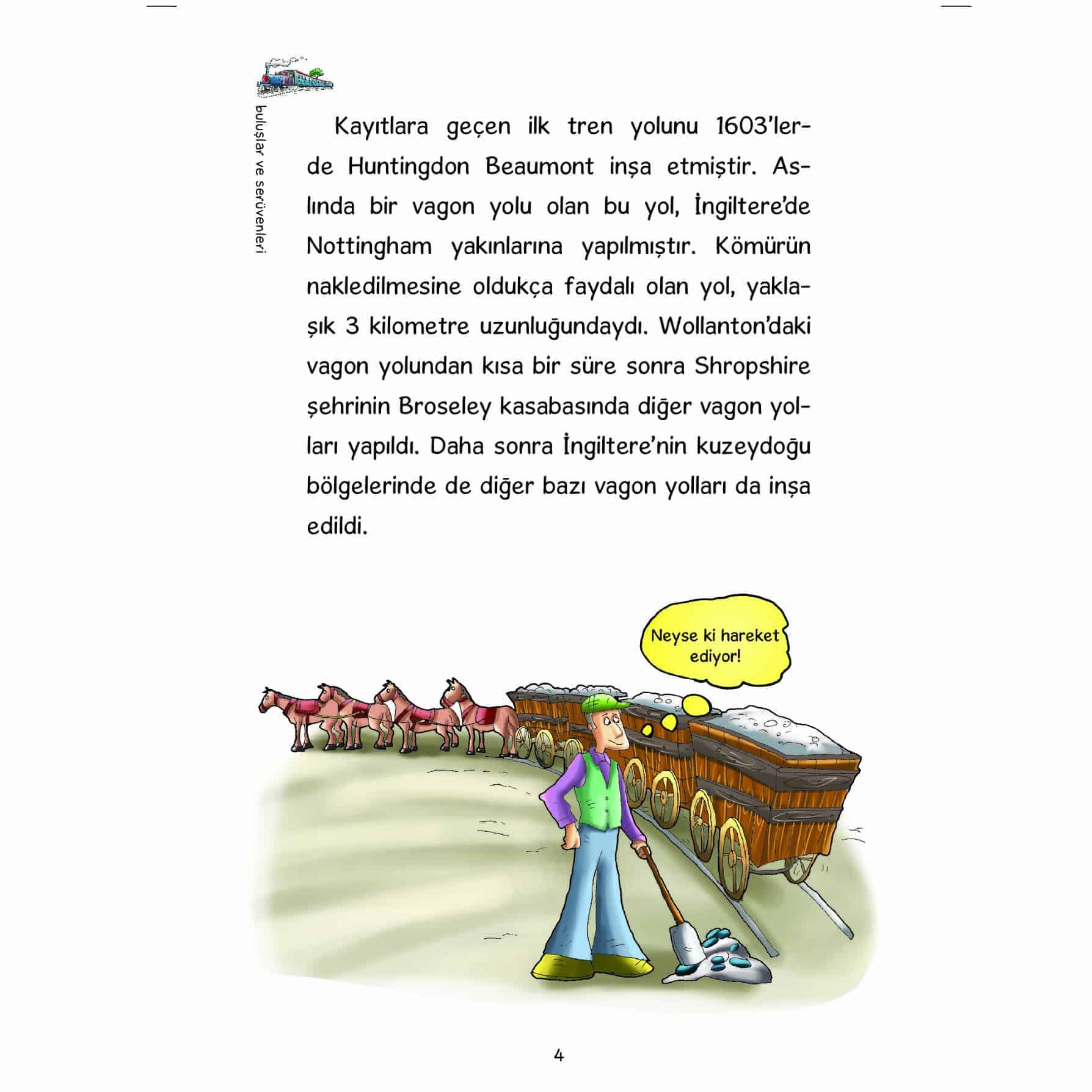 buluşlar ve serüvenleri

Kayıtlara geçen ilk tren yolunu 1603'lerde Huntingdon Beaumont inşa etmiştir. Aslında bir vagon yolu olan bu yol, İngiltere'de Nottingham yakınlarına yapılmıştır. Kömürün nakledilmesine oldukça faydalı olan yol, yaklaşık 3 kilometre uzunluğundaydı. Wollanton'daki vagon yolundan kısa bir süre sonra Shropshire şehrinin Broseley kasabasında diğer vagon yolları yapıldı. Daha sonra İngiltere'nin kuzeydoğu bölgelerinde de diğer bazı vagon yolları da inşa edildi.

Neyse ki hareket ediyor!

4